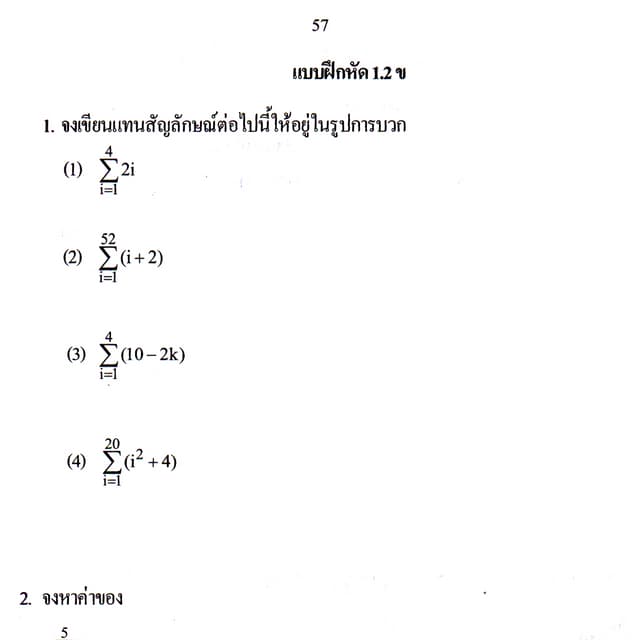 57

แบบฝึกหัด 1.2 ข

1. จงเขียนแทนสัญลักษณ์ต่อไปนี้ให้อยู่ในรูปการบวก

(1) $\sum_{i=1}^{4} 2i$

(2) $\sum_{i=1}^{52} (i+2)$

(3) $\sum_{i=1}^{4} (10-2k)$

(4) $\sum_{i=1}^{20} (i^2+4)$

2. จงหาค่าของ

5